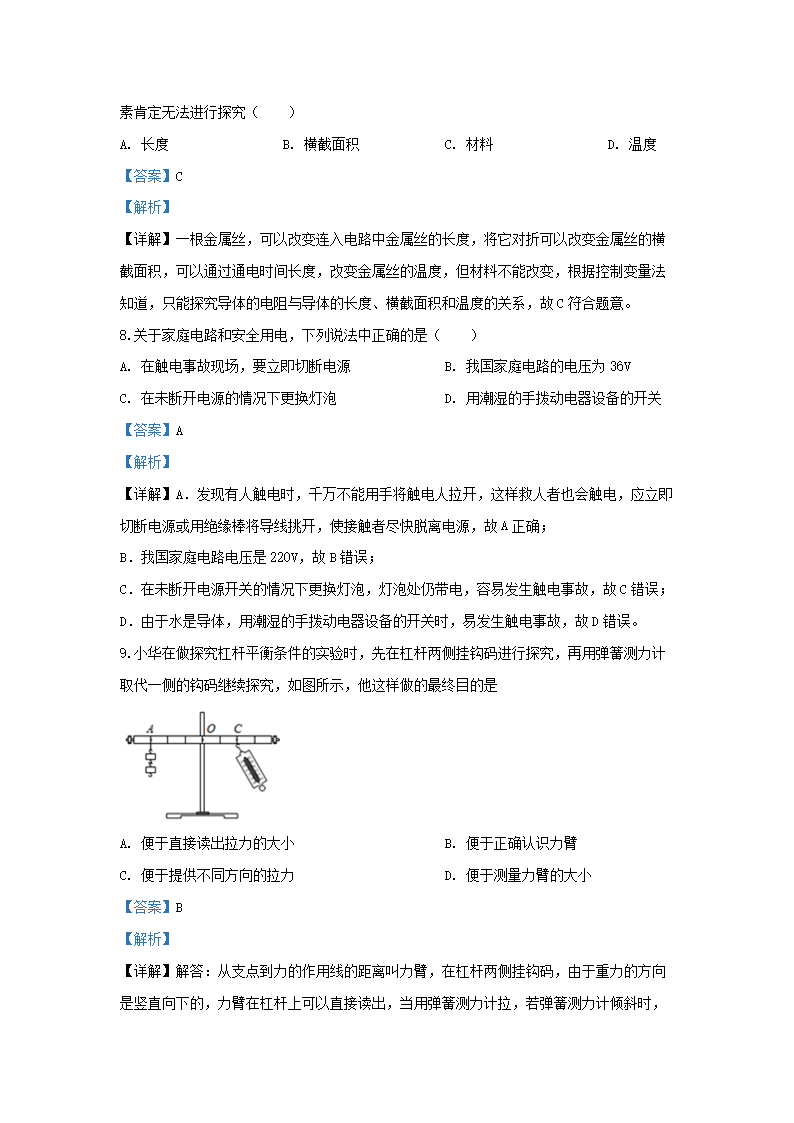 素肯定无法进行探究（　　）

A. 长度　　B. 横截面积　　C. 材料　　D. 温度

【答案】C

【解析】

【详解】一根金属丝，可以改变连入电路中金属丝的长度，将它对折可以改变金属丝的横截面积，可以通过通电时间长度，改变金属丝的温度，但材料不能改变，根据控制变量法知道，只能探究导体的电阻与导体的长度、横截面积和温度的关系，故C符合题意。

8.关于家庭电路和安全用电，下列说法中正确的是（　　）

A. 在触电事故现场，要立即切断电源　　B. 我国家庭电路的电压为 36V

C. 在未断开电源的情况下更换灯泡　　D. 用潮湿的手拨动电器设备的开关

【答案】A

【解析】

【详解】A．发现有人触电时，千万不能用手将触电人拉开，这样救人者也会触电，应立即切断电源或用绝缘棒将导线挑开，使接触者尽快脱离电源，故A正确；

B．我国家庭电路电压是 220V，故B错误；

C．在未断开电源开关的情况下更换灯泡，灯泡处仍带电，容易发生触电事故，故C错误；

D．由于水是导体，用潮湿的手拨动电器设备的开关时，易发生触电事故，故D错误。

9.小华在做探究杠杆平衡条件的实验时，先在杠杆两侧挂钩码进行探究，再用弹簧测力计取代一侧的钩码继续探究，如图所示，他这样做的最终目的是

A　O　C

A. 便于直接读出拉力的大小　　B. 便于正确认识力臂

C. 便于提供不同方向的拉力　　D. 便于测量力臂的大小

【答案】B

【解析】

【详解】解答：从支点到力的作用线的距离叫力臂，在杠杆两侧挂钩码，由于重力的方向是竖直向下的，力臂在杠杆上可以直接读出，当用弹簧测力计拉，若弹簧测力计倾斜时，